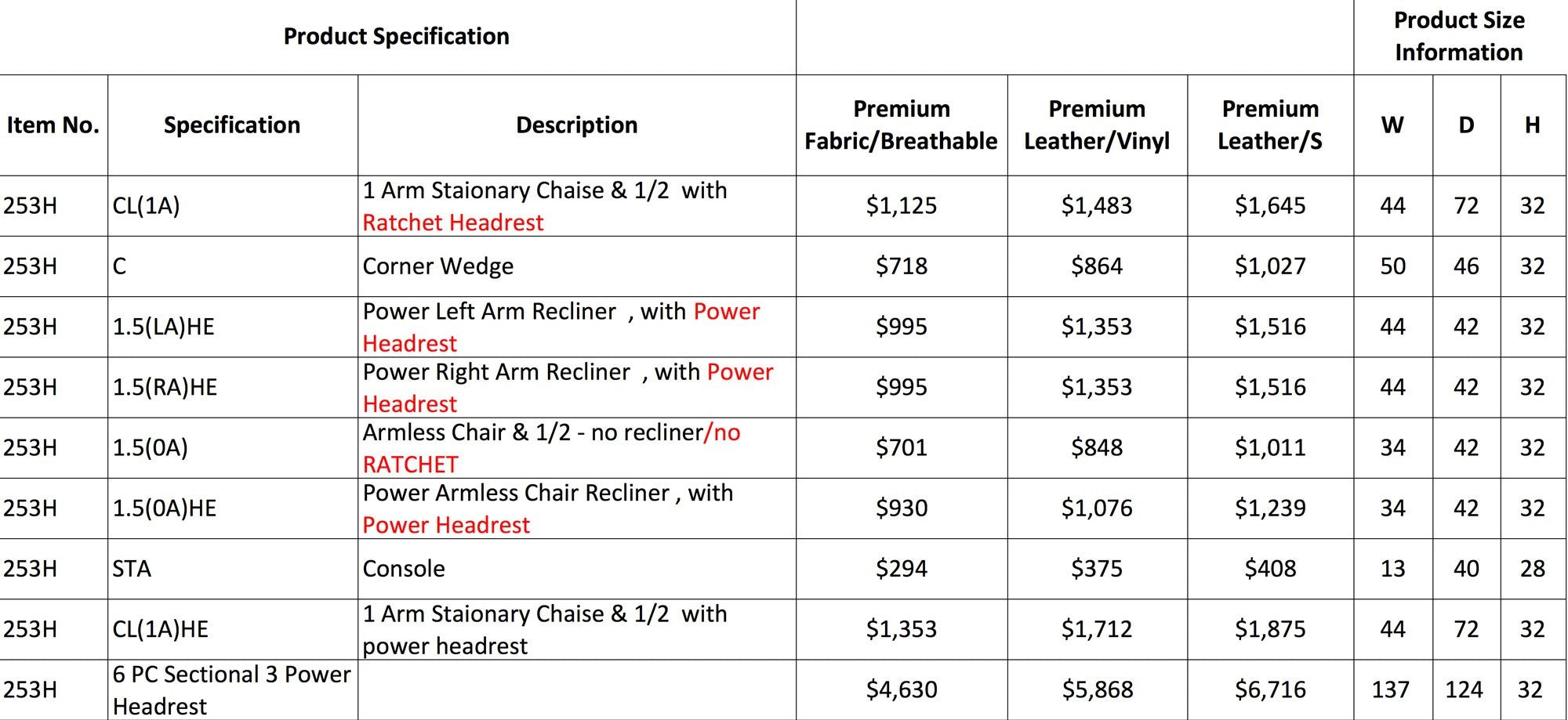 | Product Specification | | | | | | Product Size Information | | |
|---|---|---|---|---|---|---|---|---|
| Item No. | Specification | Description | Premium Fabric/Breathable | Premium Leather/Vinyl | Premium Leather/S | W | D | H |
| 253H | CL(1A) | 1 Arm Staionary Chaise & 1/2 with Ratchet Headrest | $1,125 | $1,483 | $1,645 | 44 | 72 | 32 |
| 253H | C | Corner Wedge | $718 | $864 | $1,027 | 50 | 46 | 32 |
| 253H | 1.5(LA)HE | Power Left Arm Recliner , with Power Headrest | $995 | $1,353 | $1,516 | 44 | 42 | 32 |
| 253H | 1.5(RA)HE | Power Right Arm Recliner , with Power Headrest | $995 | $1,353 | $1,516 | 44 | 42 | 32 |
| 253H | 1.5(0A) | Armless Chair & 1/2 - no recliner/no RATCHET | $701 | $848 | $1,011 | 34 | 42 | 32 |
| 253H | 1.5(0A)HE | Power Armless Chair Recliner , with Power Headrest | $930 | $1,076 | $1,239 | 34 | 42 | 32 |
| 253H | STA | Console | $294 | $375 | $408 | 13 | 40 | 28 |
| 253H | CL(1A)HE | 1 Arm Staionary Chaise & 1/2 with power headrest | $1,353 | $1,712 | $1,875 | 44 | 72 | 32 |
| 253H | 6 PC Sectional 3 Power Headrest | | $4,630 | $5,868 | $6,716 | 137 | 124 | 32 |